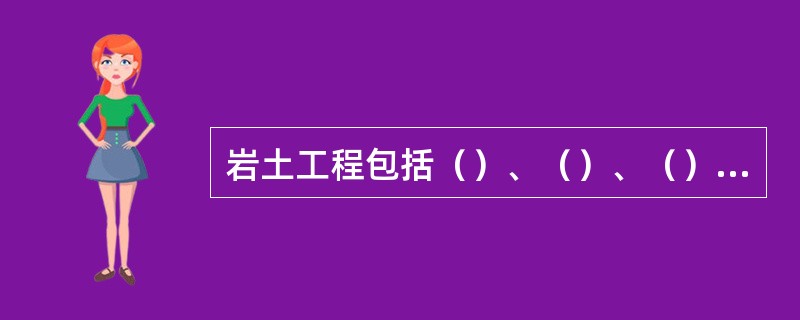 岩土工程包括（）、（）、（）...